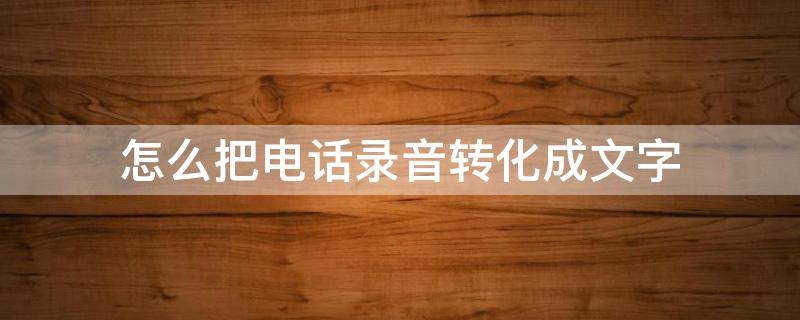 怎么把电话录音转化成文字